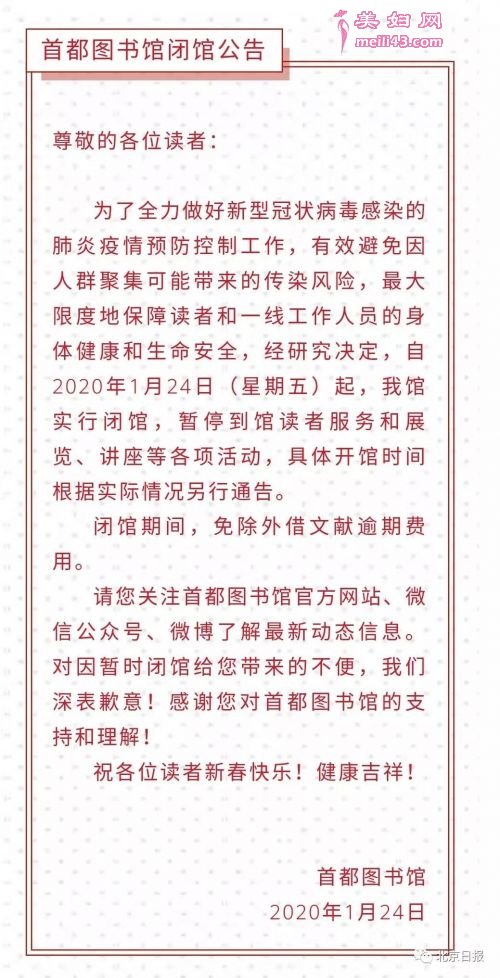 美妇网
meili43.com

首都图书馆闭馆公告

尊敬的各位读者：

为了全力做好新型冠状病毒感染的肺炎疫情预防控制工作，有效避免因人群聚集可能带来的传染风险，最大限度地保障读者和一线工作人员的身体健康和生命安全，经研究决定，自2020年1月24日（星期五）起，我馆实行闭馆，暂停到馆读者服务和展览、讲座等各项活动，具体开馆时间根据实际情况另行通告。

闭馆期间，免除外借文献逾期费用。

请您关注首都图书馆官方网站、微信公众号、微博了解最新动态信息。对因暂时闭馆给您带来的不便，我们深表歉意！感谢您对首都图书馆的支持和理解！

祝各位读者新春快乐！健康吉祥！

首都图书馆
2020年1月24日

北京日报